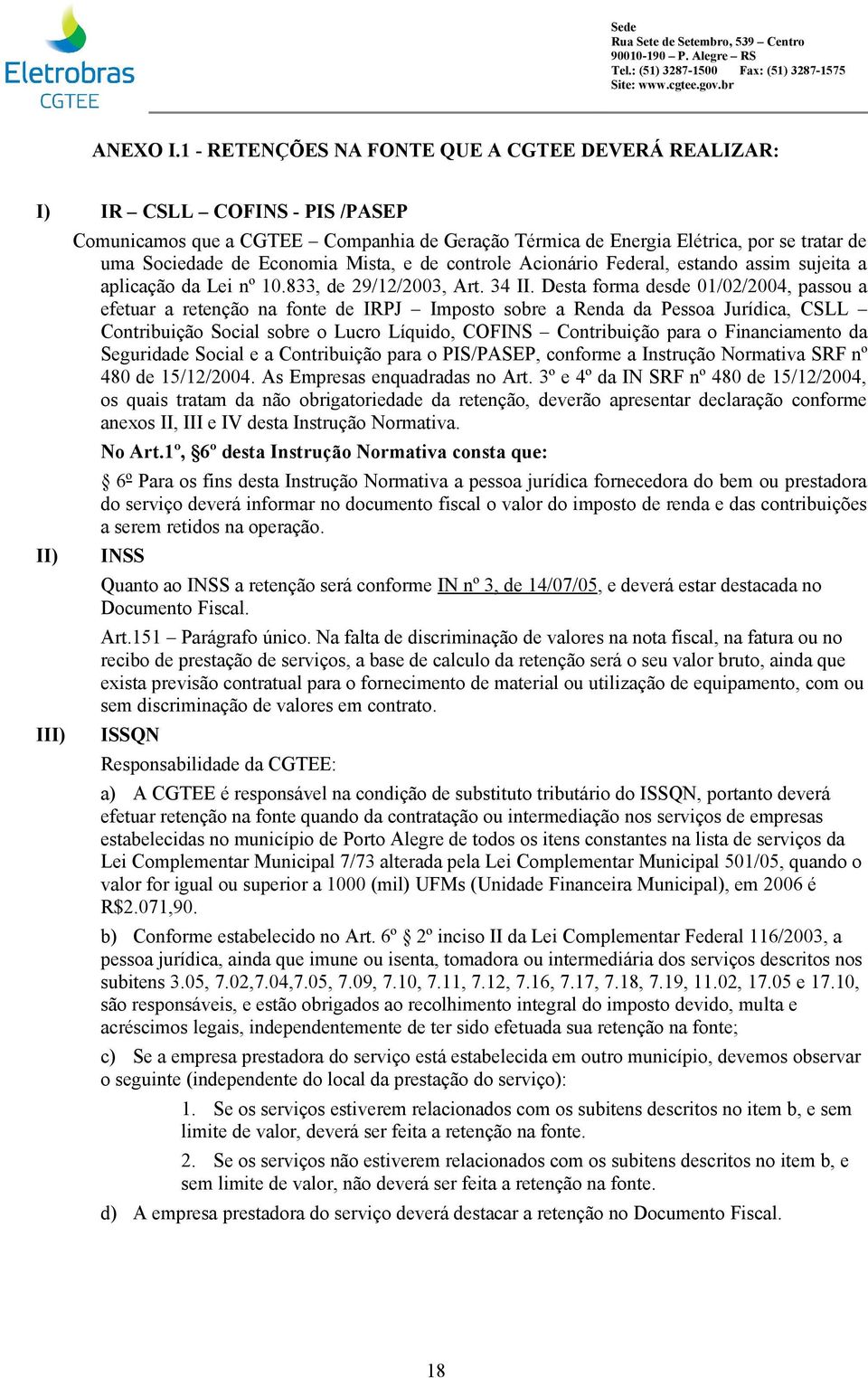 Eletrobras
CGTEE

Sede
Rua Sete de Setembro, 539 – Centro
90010-190 – P. Alegre – RS
Tel.: (51) 3287-1500 Fax: (51) 3287-1575
Site: www.cgtee.gov.br

ANEXO I.1 - RETENÇÕES NA FONTE QUE A CGTEE DEVERÁ REALIZAR:

I) IR – CSLL – COFINS - PIS /PASEP

Comunicamos que a CGTEE – Companhia de Geração Térmica de Energia Elétrica, por se tratar de uma Sociedade de Economia Mista, e de controle Acionário Federal, estando assim sujeita a aplicação da Lei nº 10.833, de 29/12/2003, Art. 34 II. Desta forma desde 01/02/2004, passou a efetuar a retenção na fonte de IRPJ – Imposto sobre a Renda da Pessoa Jurídica, CSLL – Contribuição Social sobre o Lucro Líquido, COFINS – Contribuição para o Financiamento da Seguridade Social e a Contribuição para o PIS/PASEP, conforme a Instrução Normativa SRF nº 480 de 15/12/2004. As Empresas enquadradas no Art. 3º e 4º da IN SRF nº 480 de 15/12/2004, os quais tratam da não obrigatoriedade da retenção, deverão apresentar declaração conforme anexos II, III e IV desta Instrução Normativa.

No Art.1º, §6º desta Instrução Normativa consta que:

§ 6º Para os fins desta Instrução Normativa a pessoa jurídica fornecedora do bem ou prestadora do serviço deverá informar no documento fiscal o valor do imposto de renda e das contribuições a serem retidos na operação.

II) INSS

Quanto ao INSS a retenção será conforme IN nº 3, de 14/07/05, e deverá estar destacada no Documento Fiscal.

Art.151 – Parágrafo único. Na falta de discriminação de valores na nota fiscal, na fatura ou no recibo de prestação de serviços, a base de calculo da retenção será o seu valor bruto, ainda que exista previsão contratual para o fornecimento de material ou utilização de equipamento, com ou sem discriminação de valores em contrato.

III) ISSQN

Responsabilidade da CGTEE:

a) A CGTEE é responsável na condição de substituto tributário do ISSQN, portanto deverá efetuar retenção na fonte quando da contratação ou intermediação nos serviços de empresas estabelecidas no município de Porto Alegre de todos os itens constantes na lista de serviços da Lei Complementar Municipal 7/73 alterada pela Lei Complementar Municipal 501/05, quando o valor for igual ou superior a 1000 (mil) UFMs (Unidade Financeira Municipal), em 2006 é R$2.071,90.

b) Conforme estabelecido no Art. 6º § 2º inciso II da Lei Complementar Federal 116/2003, a pessoa jurídica, ainda que imune ou isenta, tomadora ou intermediária dos serviços descritos nos subitens 3.05, 7.02,7.04,7.05, 7.09, 7.10, 7.11, 7.12, 7.16, 7.17, 7.18, 7.19, 11.02, 17.05 e 17.10, são responsáveis, e estão obrigados ao recolhimento integral do imposto devido, multa e acréscimos legais, independentemente de ter sido efetuada sua retenção na fonte;

c) Se a empresa prestadora do serviço está estabelecida em outro município, devemos observar o seguinte (independente do local da prestação do serviço):

1. Se os serviços estiverem relacionados com os subitens descritos no item b, e sem limite de valor, deverá ser feita a retenção na fonte.

2. Se os serviços não estiverem relacionados com os subitens descritos no item b, e sem limite de valor, não deverá ser feita a retenção na fonte.

d) A empresa prestadora do serviço deverá destacar a retenção no Documento Fiscal.

18